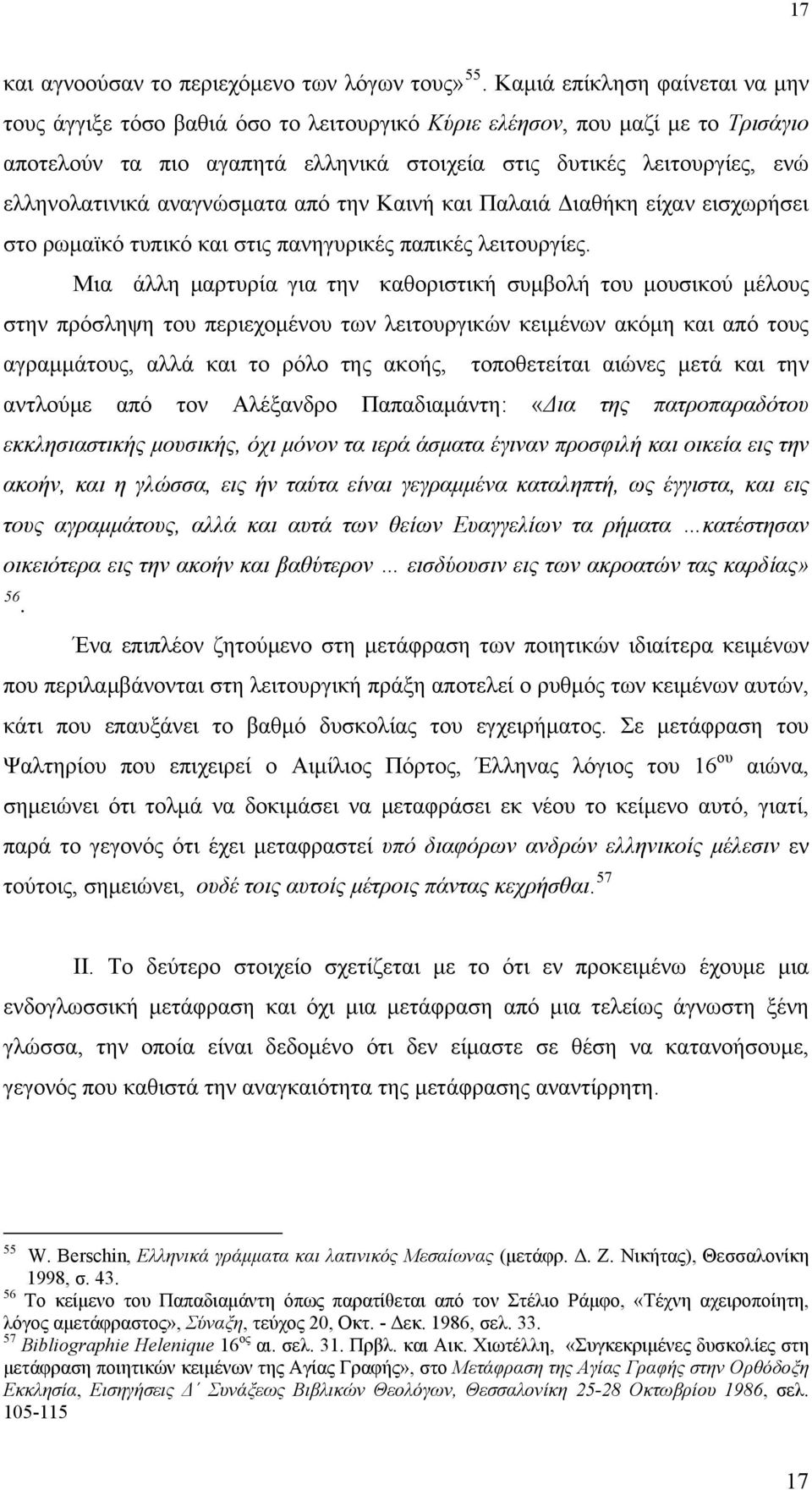 17

και αγνοούσαν το περιεχόμενο των λόγων τους» $^{55}$. Καμιά επίκληση φαίνεται να μην τους άγγιξε τόσο βαθιά όσο το λειτουργικό Κύριε ελέησον, που μαζί με το Τρισάγιο αποτελούν τα πιο αγαπητά ελληνικά στοιχεία στις δυτικές λειτουργίες, ενώ ελληνολατινικά αναγνώσματα από την Καινή και Παλαιά Διαθήκη είχαν εισχωρήσει στο ρωμαϊκό τυπικό και στις πανηγυρικές παπικές λειτουργίες.

Μια άλλη μαρτυρία για την καθοριστική συμβολή του μουσικού μέλους στην πρόσληψη του περιεχομένου των λειτουργικών κειμένων ακόμη και από τους αγραμμάτους, αλλά και το ρόλο της ακοής, τοποθετείται αιώνες μετά και την αντλούμε από τον Αλέξανδρο Παπαδιαμάντη: «Δια της πατροπαραδότου εκκλησιαστικής μουσικής, όχι μόνον τα ιερά άσματα έγιναν προσφιλή και οικεία εις την ακοήν, και η γλώσσα, εις ήν ταύτα είναι γεγραμμένα καταληπτή, ως έγγιστα, και εις τους αγραμμάτους, αλλά και αυτά των θείων Ευαγγελίων τα ρήματα …κατέστησαν οικειότερα εις την ακοήν και βαθύτερον … εισδύουσιν εις των ακροατών τας καρδίας» $^{56}$.

Ένα επιπλέον ζητούμενο στη μετάφραση των ποιητικών ιδιαίτερα κειμένων που περιλαμβάνονται στη λειτουργική πράξη αποτελεί ο ρυθμός των κειμένων αυτών, κάτι που επαυξάνει το βαθμό δυσκολίας του εγχειρήματος. Σε μετάφραση του Ψαλτηρίου που επιχειρεί ο Αιμίλιος Πόρτος, Έλληνας λόγιος του 16$^{ου}$ αιώνα, σημειώνει ότι τολμά να δοκιμάσει να μεταφράσει εκ νέου το κείμενο αυτό, γιατί, παρά το γεγονός ότι έχει μεταφραστεί υπό διαφόρων ανδρών ελληνικοίς μέλεσιν εν τούτοις, σημειώνει, ουδέ τοις αυτοίς μέτροις πάντας κεχρήσθαι.$^{57}$

ΙΙ. Το δεύτερο στοιχείο σχετίζεται με το ότι εν προκειμένω έχουμε μια ενδογλωσσική μετάφραση και όχι μια μετάφραση από μια τελείως άγνωστη ξένη γλώσσα, την οποία είναι δεδομένο ότι δεν είμαστε σε θέση να κατανοήσουμε, γεγονός που καθιστά την αναγκαιότητα της μετάφρασης αναντίρρητη.

$^{55}$ W. Berschin, Ελληνικά γράμματα και λατινικός Μεσαίωνας (μετάφρ. Δ. Ζ. Νικήτας), Θεσσαλονίκη 1998, σ. 43.
$^{56}$ Το κείμενο του Παπαδιαμάντη όπως παρατίθεται από τον Στέλιο Ράμφο, «Τέχνη αχειροποίητη, λόγος αμετάφραστος», Σύναξη, τεύχος 20, Οκτ. - Δεκ. 1986, σελ. 33.
$^{57}$ Bibliographie Helenique 16$^{ος}$ αι. σελ. 31. Πρβλ. και Αικ. Χιωτέλλη, «Συγκεκριμένες δυσκολίες στη μετάφραση ποιητικών κειμένων της Αγίας Γραφής», στο Μετάφραση της Αγίας Γραφής στην Ορθόδοξη Εκκλησία, Εισηγήσεις Δ΄ Συνάξεως Βιβλικών Θεολόγων, Θεσσαλονίκη 25-28 Οκτωβρίου 1986, σελ. 105-115

17